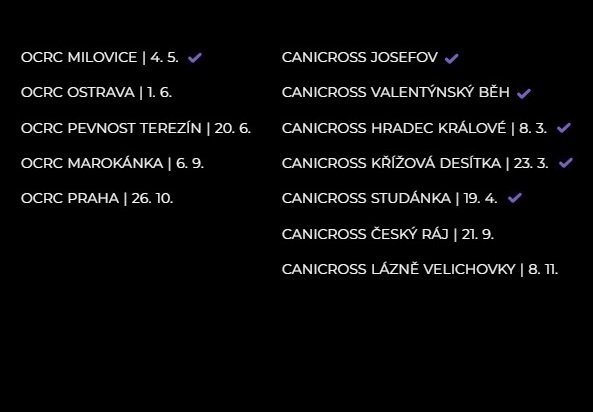 OCRC MILOVICE | 4. 5. ✓

OCRC OSTRAVA | 1. 6.

OCRC PEVNOST TEREZÍN | 20. 6.

OCRC MAROKÁNKA | 6. 9.

OCRC PRAHA | 26. 10.

CANICROSS JOSEFOV ✓

CANICROSS VALENTÝNSKÝ BĚH ✓

CANICROSS HRADEC KRÁLOVÉ | 8. 3. ✓

CANICROSS KŘÍŽOVÁ DESÍTKA | 23. 3. ✓

CANICROSS STUDÁNKA | 19. 4. ✓

CANICROSS ČESKÝ RÁJ | 21. 9.

CANICROSS LÁZNĚ VELICHOVKY | 8. 11.